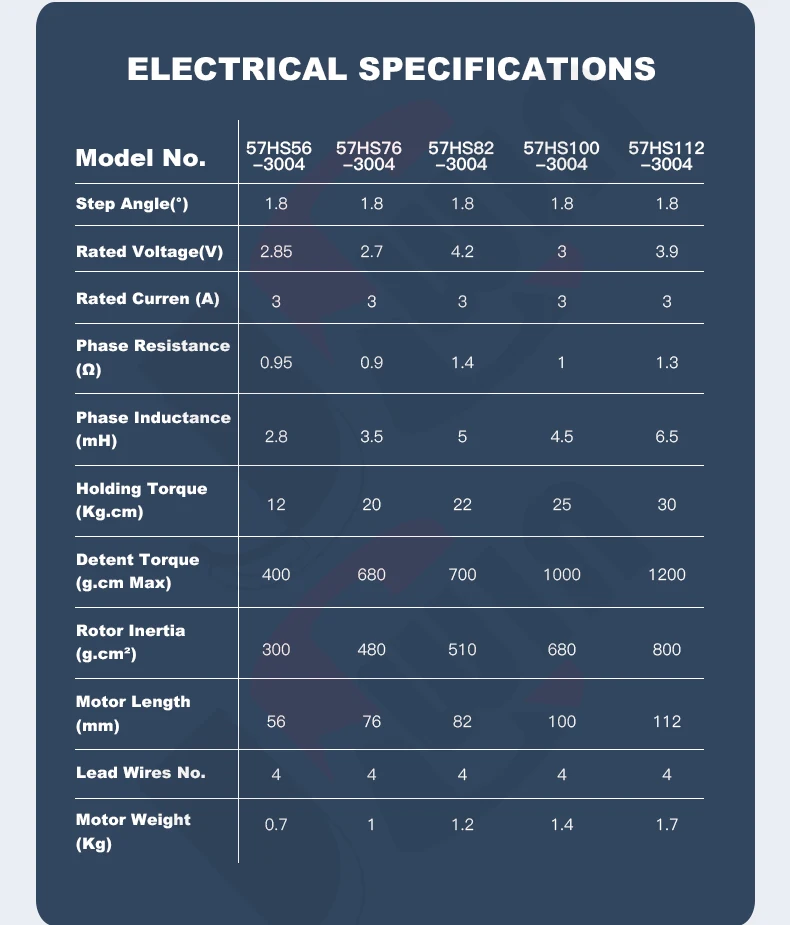 ELECTRICAL SPECIFICATIONS

| Model No. | 57HS56 –3004 | 57HS76 –3004 | 57HS82 –3004 | 57HS100 –3004 | 57HS112 –3004 |
|---|---|---|---|---|---|
| Step Angle(°) | 1.8 | 1.8 | 1.8 | 1.8 | 1.8 |
| Rated Voltage(V) | 2.85 | 2.7 | 4.2 | 3 | 3.9 |
| Rated Curren (A) | 3 | 3 | 3 | 3 | 3 |
| Phase Resistance (Ω) | 0.95 | 0.9 | 1.4 | 1 | 1.3 |
| Phase Inductance (mH) | 2.8 | 3.5 | 5 | 4.5 | 6.5 |
| Holding Torque (Kg.cm) | 12 | 20 | 22 | 25 | 30 |
| Detent Torque (g.cm Max) | 400 | 680 | 700 | 1000 | 1200 |
| Rotor Inertia (g.cm²) | 300 | 480 | 510 | 680 | 800 |
| Motor Length (mm) | 56 | 76 | 82 | 100 | 112 |
| Lead Wires No. | 4 | 4 | 4 | 4 | 4 |
| Motor Weight (Kg) | 0.7 | 1 | 1.2 | 1.4 | 1.7 |